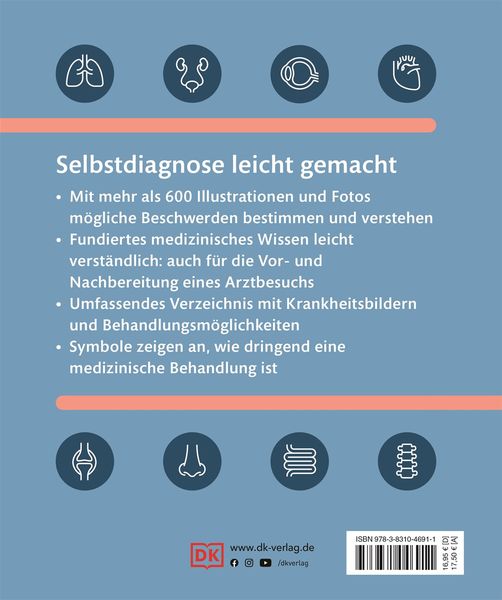 Selbstdiagnose leicht gemacht

• Mit mehr als 600 Illustrationen und Fotos mögliche Beschwerden bestimmen und verstehen

• Fundiertes medizinisches Wissen leicht verständlich: auch für die Vor- und Nachbereitung eines Arztbesuchs

• Umfassendes Verzeichnis mit Krankheitsbildern und Behandlungsmöglichkeiten

• Symbole zeigen an, wie dringend eine medizinische Behandlung ist

DK www.dk-verlag.de
/dkverlag

ISBN 978-3-8310-4691-1

16,95 € [D]
17,50 € [A]